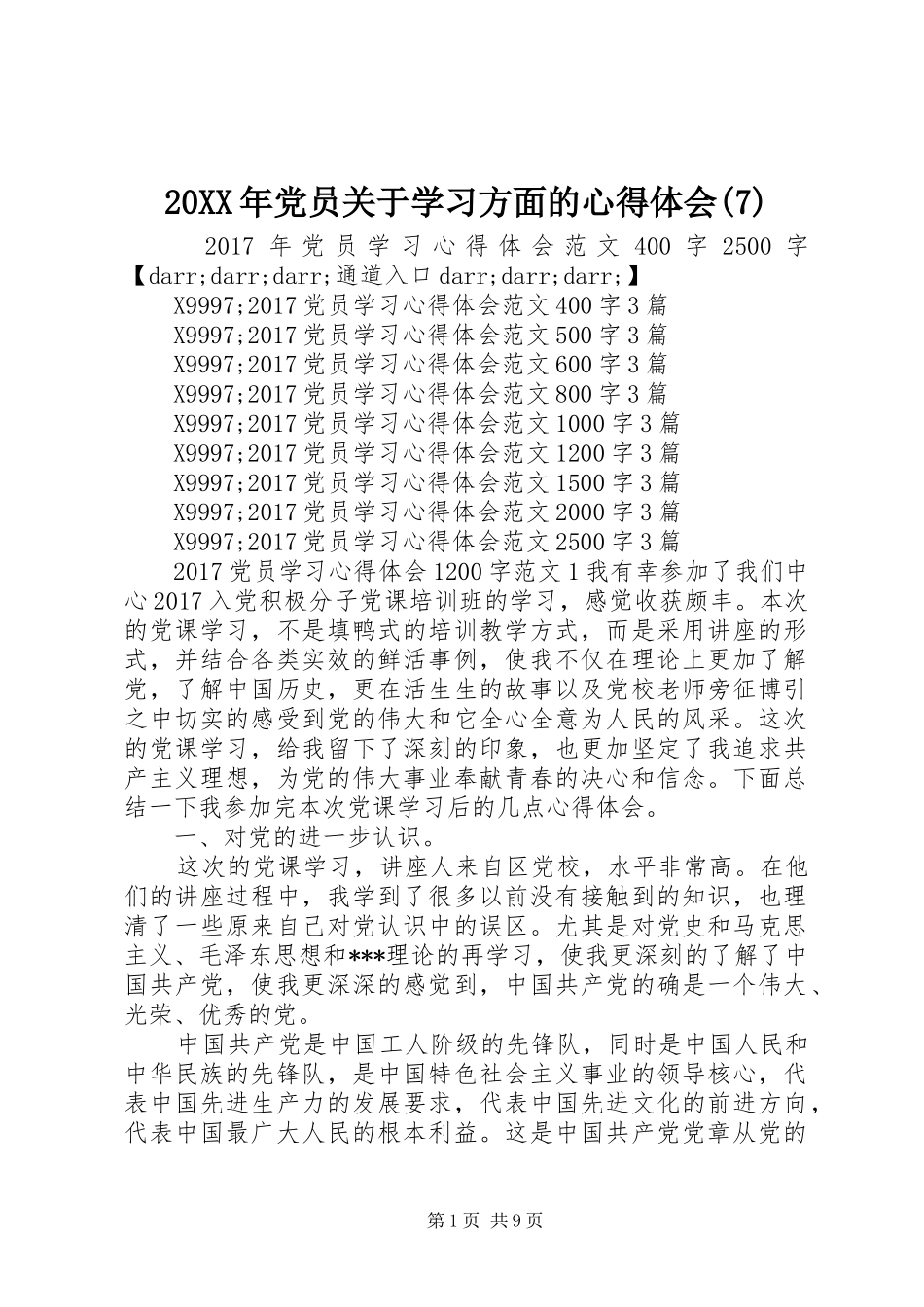 20XX年党员关于学习方面的心得体会(7)

2017年党员学习心得体会范文400字2500字【darr;darr;darr;通道入口darr;darr;darr;】

X9997;2017党员学习心得体会范文400字3篇
X9997;2017党员学习心得体会范文500字3篇
X9997;2017党员学习心得体会范文600字3篇
X9997;2017党员学习心得体会范文800字3篇
X9997;2017党员学习心得体会范文1000字3篇
X9997;2017党员学习心得体会范文1200字3篇
X9997;2017党员学习心得体会范文1500字3篇
X9997;2017党员学习心得体会范文2000字3篇
X9997;2017党员学习心得体会范文2500字3篇

2017党员学习心得体会1200字范文1我有幸参加了我们中心2017入党积极分子党课培训班的学习，感觉收获颇丰。本次的党课学习，不是填鸭式的培训教学方式，而是采用讲座的形式，并结合各类实效的鲜活事例，使我不仅在理论上更加了解党，了解中国历史，更在活生生的故事以及党校老师旁征博引之中切实的感受到党的伟大和它全心全意为人民的风采。这次的党课学习，给我留下了深刻的印象，也更加坚定了我追求共产主义理想，为党的伟大事业奉献青春的决心和信念。下面总结一下我参加完本次党课学习后的几点心得体会。

一、对党的进一步认识。

这次的党课学习，讲座人来自区党校，水平非常高。在他们的讲座过程中，我学到了很多以前没有接触到的知识，也理清了一些原来自己对党认识中的误区。尤其是对党史和马克思主义、毛泽东思想和***理论的再学习，使我更深刻的了解了中国共产党，使我更深深的感觉到，中国共产党的确是一个伟大、光荣、优秀的党。

中国共产党是中国工人阶级的先锋队，同时是中国人民和中华民族的先锋队，是中国特色社会主义事业的领导核心，代表中国先进生产力的发展要求，代表中国先进文化的前进方向，代表中国最广大人民的根本利益。这是中国共产党党章从党的

第1页 共9页